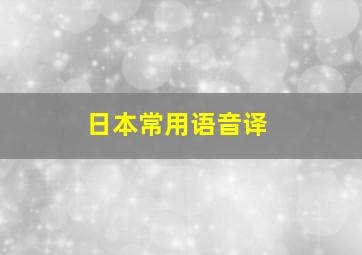 日本常用语音译